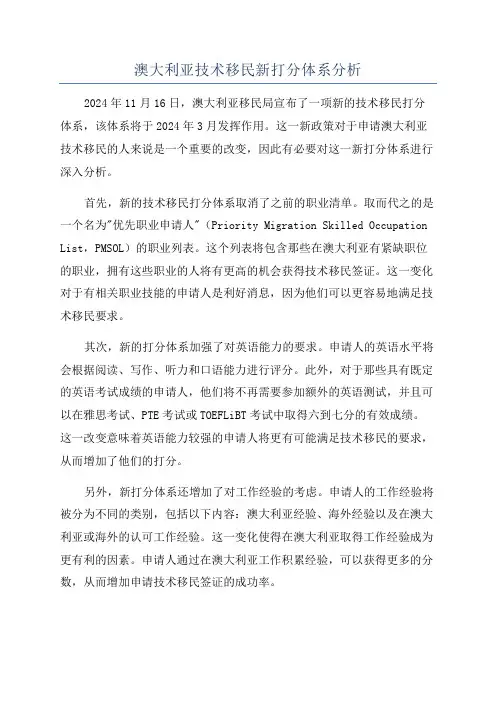 澳大利亚技术移民新打分体系分析

2024年11月16日，澳大利亚移民局宣布了一项新的技术移民打分体系，该体系将于2024年3月发挥作用。这一新政策对于申请澳大利亚技术移民的人来说是一个重要的改变，因此有必要对这一新打分体系进行深入分析。

首先，新的技术移民打分体系取消了之前的职业清单。取而代之的是一个名为"优先职业申请人"（Priority Migration Skilled Occupation List，PMSOL）的职业列表。这个列表将包含那些在澳大利亚有紧缺职位的职业，拥有这些职业的人将有更高的机会获得技术移民签证。这一变化对于有相关职业技能的申请人是利好消息，因为他们可以更容易地满足技术移民要求。

其次，新的打分体系加强了对英语能力的要求。申请人的英语水平将会根据阅读、写作、听力和口语能力进行评分。此外，对于那些具有既定的英语考试成绩的申请人，他们将不再需要参加额外的英语测试，并且可以在雅思考试、PTE考试或TOEFLiBT考试中取得六到七分的有效成绩。这一改变意味着英语能力较强的申请人将更有可能满足技术移民的要求，从而增加了他们的打分。

另外，新打分体系还增加了对工作经验的考虑。申请人的工作经验将被分为不同的类别，包括以下内容：澳大利亚经验、海外经验以及在澳大利亚或海外的认可工作经验。这一变化使得在澳大利亚取得工作经验成为更有利的因素。申请人通过在澳大利亚工作积累经验，可以获得更多的分数，从而增加申请技术移民签证的成功率。